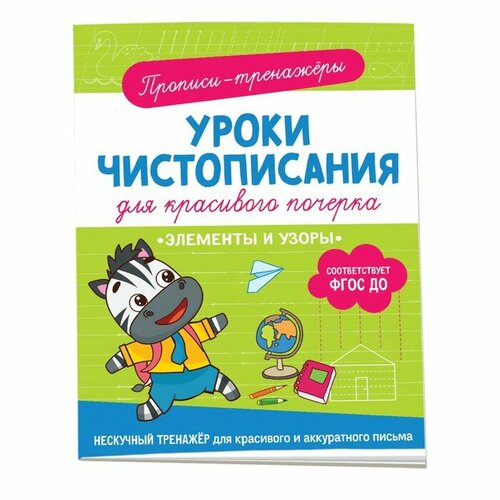 Прописи-тренажёры

УРОКИ ЧИСТОПИСАНИЯ

для красивого почерка

•ЭЛЕМЕНТЫ И УЗОРЫ•

СООТВЕТСТВУЕТ ФГОС ДО

НЕСКУЧНЫЙ ТРЕНАЖЁР для красивого и аккуратного письма